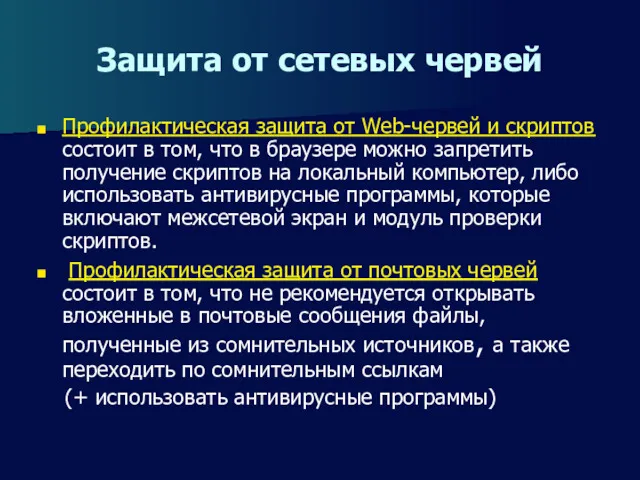 Защита от сетевых червей

Профилактическая защита от Web-червей и скриптов состоит в том, что в браузере можно запретить получение скриптов на локальный компьютер, либо использовать антивирусные программы, которые включают межсетевой экран и модуль проверки скриптов.

Профилактическая защита от почтовых червей состоит в том, что не рекомендуется открывать вложенные в почтовые сообщения файлы, полученные из сомнительных источников, а также переходить по сомнительным ссылкам
(+ использовать антивирусные программы)